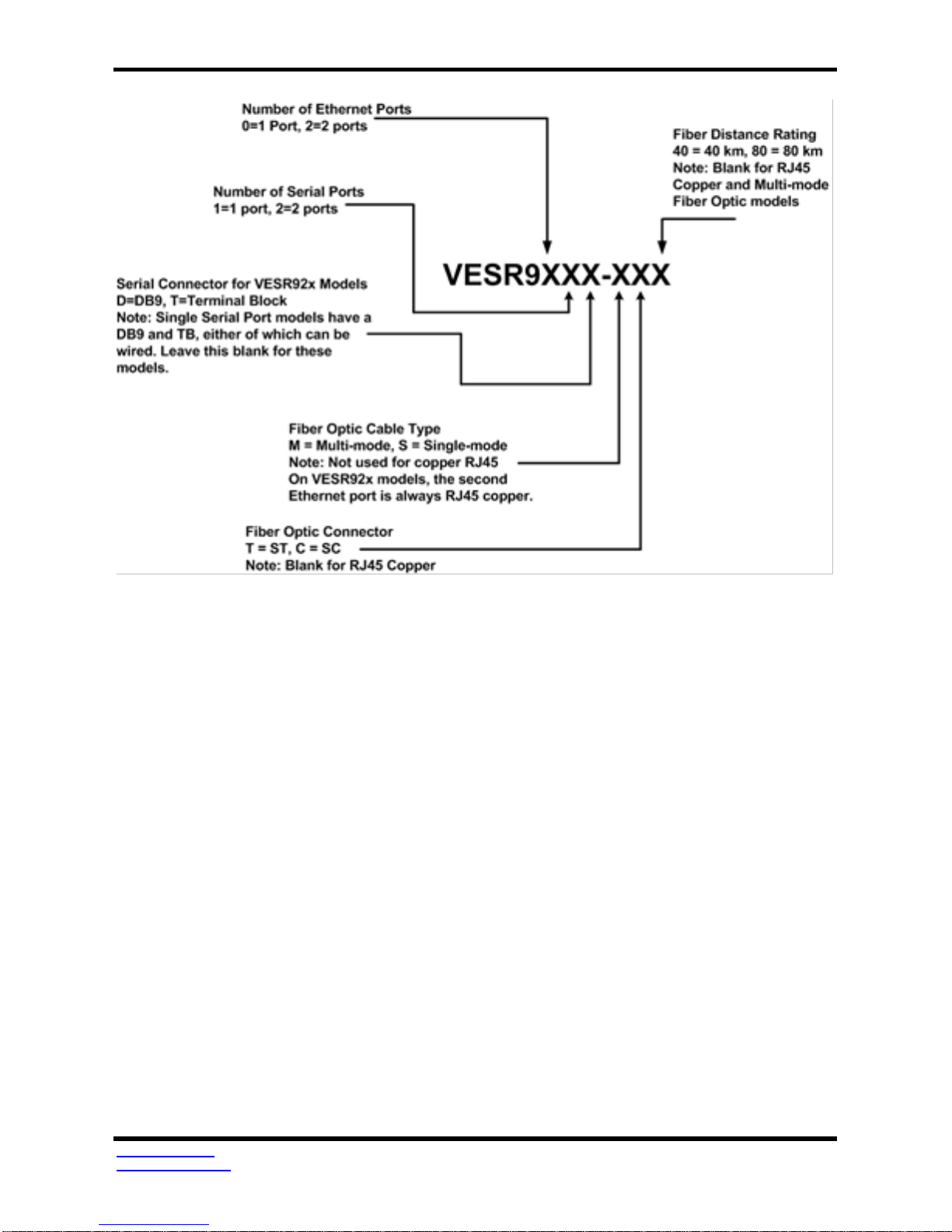 Number of Ethernet Ports
0=1 Port, 2=2 ports

Fiber Distance Rating
40 = 40 km, 80 = 80 km
Note: Blank for RJ45 Copper and Multi-mode Fiber Optic models

Number of Serial Ports
1=1 port, 2=2 ports

VESR9XXX-XXX

Serial Connector for VESR92x Models
D=DB9, T=Terminal Block
Note: Single Serial Port models have a DB9 and TB, either of which can be wired. Leave this blank for these models.

Fiber Optic Cable Type
M = Multi-mode, S = Single-mode
Note: Not used for copper RJ45
On VESR92x models, the second Ethernet port is always RJ45 copper.

Fiber Optic Connector
T = ST, C = SC
Note: Blank for RJ45 Copper